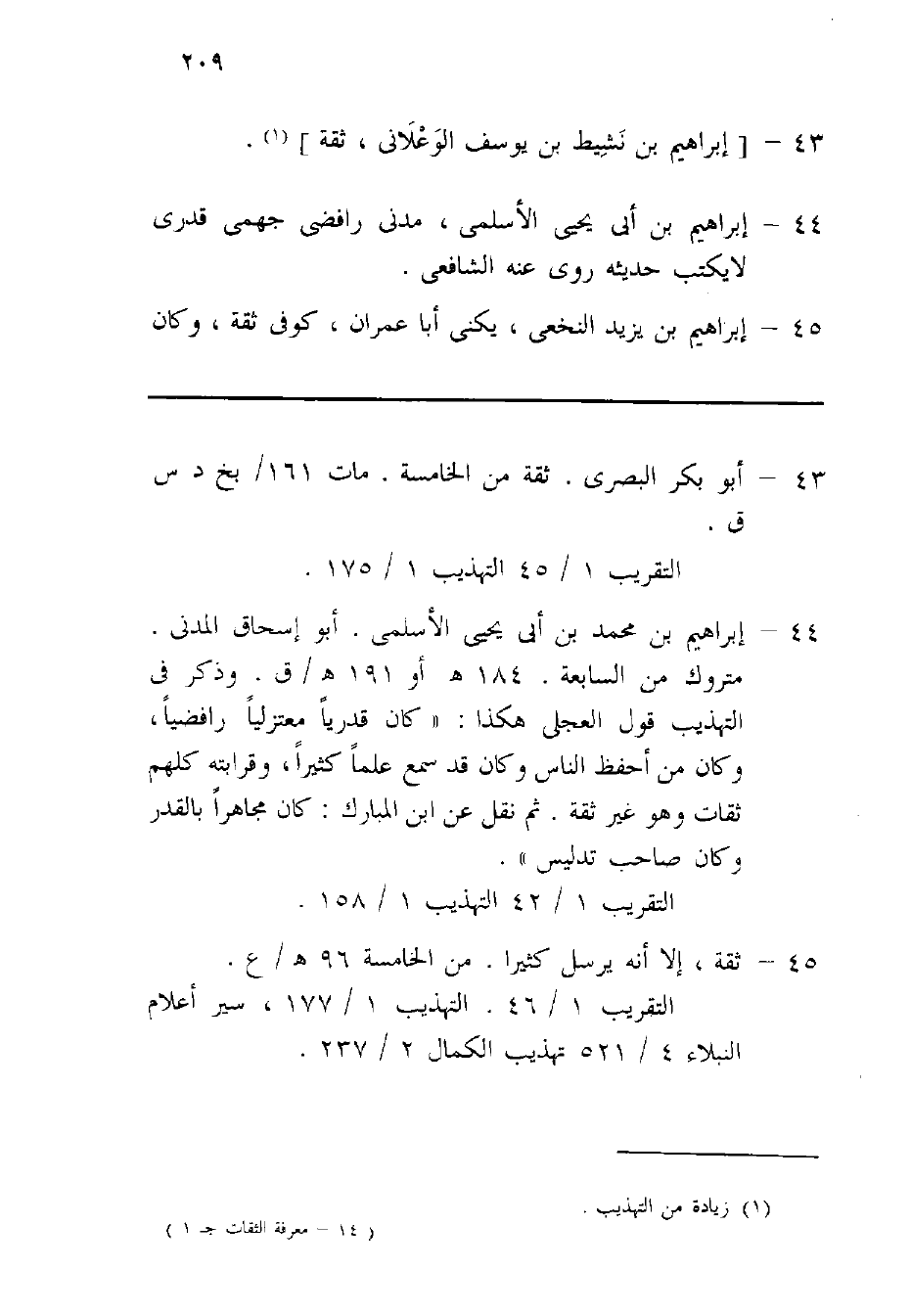 ٢٠٩

٤٣ – [ إبراهيم بن نَشِيط بن يوسف الوَعْلَانى ، ثقة ] (١) .

٤٤ – إبراهيم بن أبى يحيى الأسلمى ، مدنى رافضى جهمى قدرى لايكتب حديثه روى عنه الشافعى .

٤٥ – إبراهيم بن يزيد النخعى ، يكنى أبا عمران ، كوفى ثقة ، وكان

٤٣ – أبو بكر البصرى . ثقة من الخامسة . مات ١٦١/ بخ د س ق .

التقريب ١ / ٤٥ التهذيب ١ / ١٧٥ .

٤٤ – إبراهيم بن محمد بن أبى يحيى الأسلمى . أبو إسحاق المدنى . متروك من السابعة . ١٨٤ هـ أو ١٩١ هـ / ق . وذكر فى التهذيب قول العجلى هكذا : « كان قدرياً معتزلياً رافضياً ، وكان من أحفظ الناس وكان قد سمع علماً كثيراً ، وقرابته كلهم ثقات وهو غير ثقة . ثم نقل عن ابن المبارك : كان مجاهراً بالقدر وكان صاحب تدليس » .

التقريب ١ / ٤٢ التهذيب ١ / ١٥٨ .

٤٥ – ثقة ، إلا أنه يرسل كثيرا . من الخامسة ٩٦ هـ / ع .

التقريب ١ / ٤٦ . التهذيب ١ / ١٧٧ ، سير أعلام النبلاء ٤ / ٥٢١ تهذيب الكمال ٢ / ٢٣٧ .

(١) زيادة من التهذيب .

( ١٤ – معرفة الثقات جـ ١ )